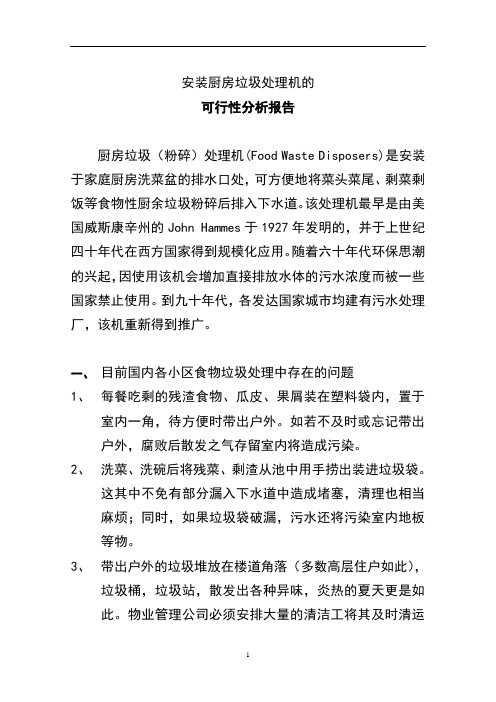 安装厨房垃圾处理机的

可行性分析报告

厨房垃圾（粉碎）处理机(Food Waste Disposers)是安装于家庭厨房洗菜盆的排水口处，可方便地将菜头菜尾、剩菜剩饭等食物性厨余垃圾粉碎后排入下水道。该处理机最早是由美国威斯康辛州的 John Hammes 于 1927 年发明的，并于上世纪四十年代在西方国家得到规模化应用。随着六十年代环保思潮的兴起，因使用该机会增加直接排放水体的污水浓度而被一些国家禁止使用。到九十年代，各发达国家城市均建有污水处理厂，该机重新得到推广。

一、 目前国内各小区食物垃圾处理中存在的问题

1、 每餐吃剩的残渣食物、瓜皮、果屑装在塑料袋内，置于室内一角，待方便时带出户外。如若不及时或忘记带出户外，腐败后散发之气存留室内将造成污染。

2、 洗菜、洗碗后将残菜、剩渣从池中用手捞出装进垃圾袋。这其中不免有部分漏入下水道中造成堵塞，清理也相当麻烦；同时，如果垃圾袋破漏，污水还将污染室内地板等物。

3、 带出户外的垃圾堆放在楼道角落（多数高层住户如此），垃圾桶，垃圾站，散发出各种异味，炎热的夏天更是如此。物业管理公司必须安排大量的清洁工将其及时清运

1